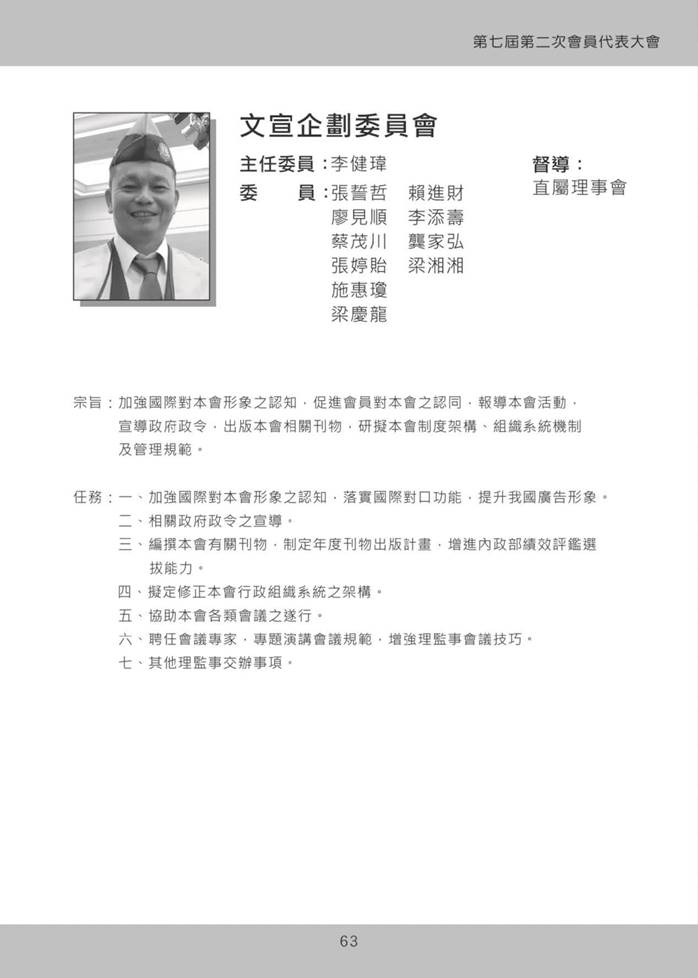 第七屆第二次會員代表大會

文宣企劃委員會

主任委員：李健瑋

委　　員：張誓哲　賴進財
廖見順　李添壽
蔡茂川　龔家弘
張婷貽　梁湘湘
施惠瓊
梁慶龍

督導：
直屬理事會

宗旨：加強國際對本會形象之認知，促進會員對本會之認同，報導本會活動，宣導政府政令，出版本會相關刊物，研擬本會制度架構、組織系統機制及管理規範。

任務：一、加強國際對本會形象之認知，落實國際對口功能，提升我國廣告形象。
二、相關政府政令之宣導。
三、編撰本會有關刊物，制定年度刊物出版計畫，增進內政部績效評鑑選拔能力。
四、擬定修正本會行政組織系統之架構。
五、協助本會各類會議之遂行。
六、聘任會議專家，專題演講會議規範，增強理監事會議技巧。
七、其他理監事交辦事項。

63